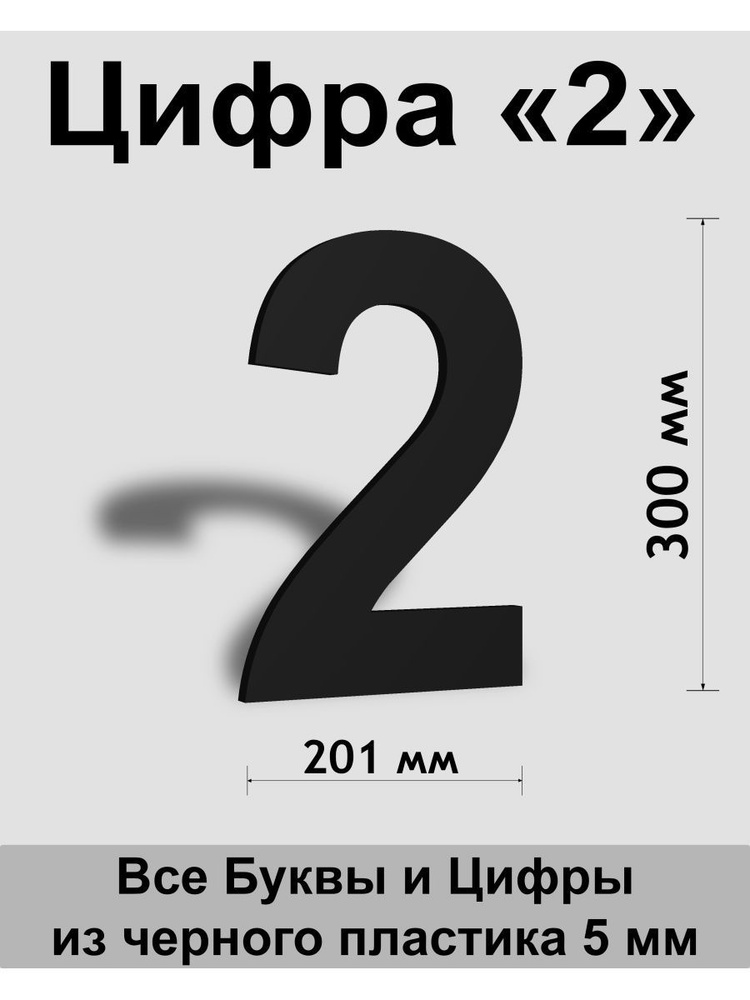 Цифра «2»

2

300 мм

201 мм

Все Буквы и Цифры
из черного пластика 5 мм